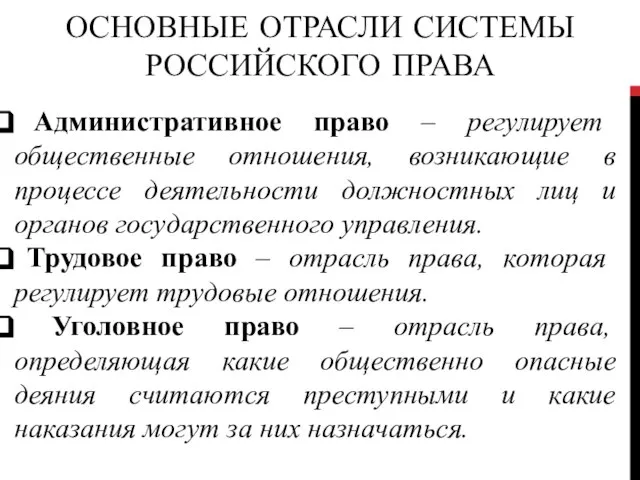 ОСНОВНЫЕ ОТРАСЛИ СИСТЕМЫ РОССИЙСКОГО ПРАВА

❑ Административное право – регулирует общественные отношения, возникающие в процессе деятельности должностных лиц и органов государственного управления.

❑ Трудовое право – отрасль права, которая регулирует трудовые отношения.

❑ Уголовное право – отрасль права, определяющая какие общественно опасные деяния считаются преступными и какие наказания могут за них назначаться.